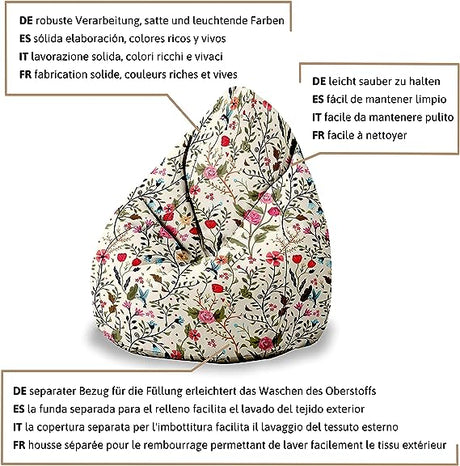 DE robuste Verarbeitung, satte und leuchtende Farben
ES sólida elaboración, colores ricos y vivos
IT lavorazione solida, colori ricchi e vivaci
FR fabrication solide, couleurs riches et vives

DE leicht sauber zu halten
ES fácil de mantener limpio
IT facile da mantenere pulito
FR facile à nettoyer

DE separater Bezug für die Füllung erleichtert das Waschen des Oberstoffs
ES la funda separada para el relleno facilita el lavado del tejido exterior
IT la copertura separata per l'imbottitura facilita il lavaggio del tessuto esterno
FR housse séparée pour le rembourrage permettant de laver facilement le tissu extérieur